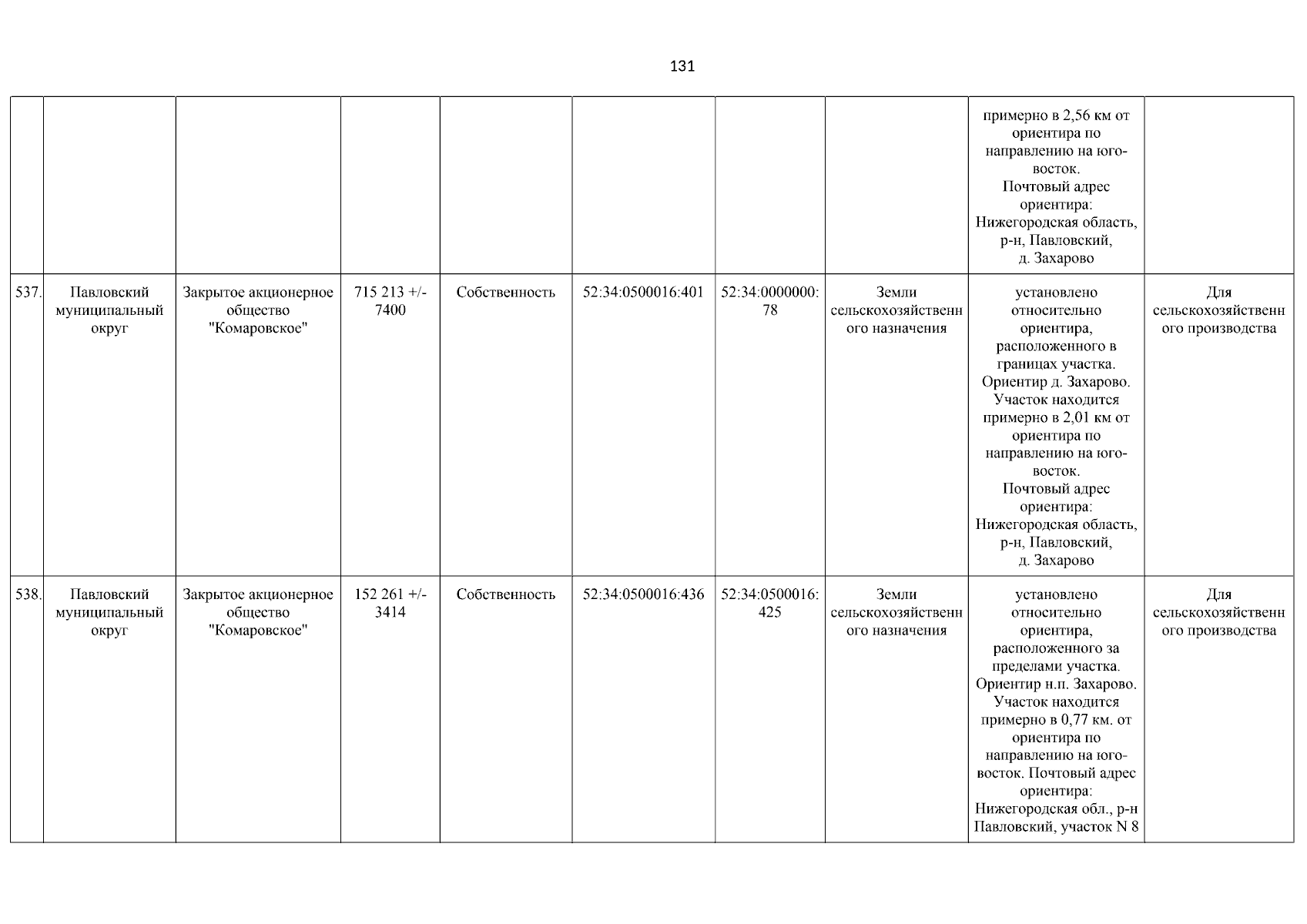 131

| | | | | | | | | | |
|---|---|---|---|---|---|---|---|---|---|
| | | | | | | | | примерно в 2,56 км от ориентира по направлению на юго-восток. Почтовый адрес ориентира: Нижегородская область, р-н, Павловский, д. Захарово | |
| 537. | Павловский муниципальный округ | Закрытое акционерное общество "Комаровское" | 715 213 +/- 7400 | Собственность | 52:34:0500016:401 | 52:34:0000000:78 | Земли сельскохозяйственного назначения | установлено относительно ориентира, расположенного в границах участка. Ориентир д. Захарово. Участок находится примерно в 2,01 км от ориентира по направлению на юго-восток. Почтовый адрес ориентира: Нижегородская область, р-н, Павловский, д. Захарово | Для сельскохозяйственного производства |
| 538. | Павловский муниципальный округ | Закрытое акционерное общество "Комаровское" | 152 261 +/- 3414 | Собственность | 52:34:0500016:436 | 52:34:0500016:425 | Земли сельскохозяйственного назначения | установлено относительно ориентира, расположенного за пределами участка. Ориентир н.п. Захарово. Участок находится примерно в 0,77 км. от ориентира по направлению на юго-восток. Почтовый адрес ориентира: Нижегородская обл., р-н Павловский, участок N 8 | Для сельскохозяйственного производства |